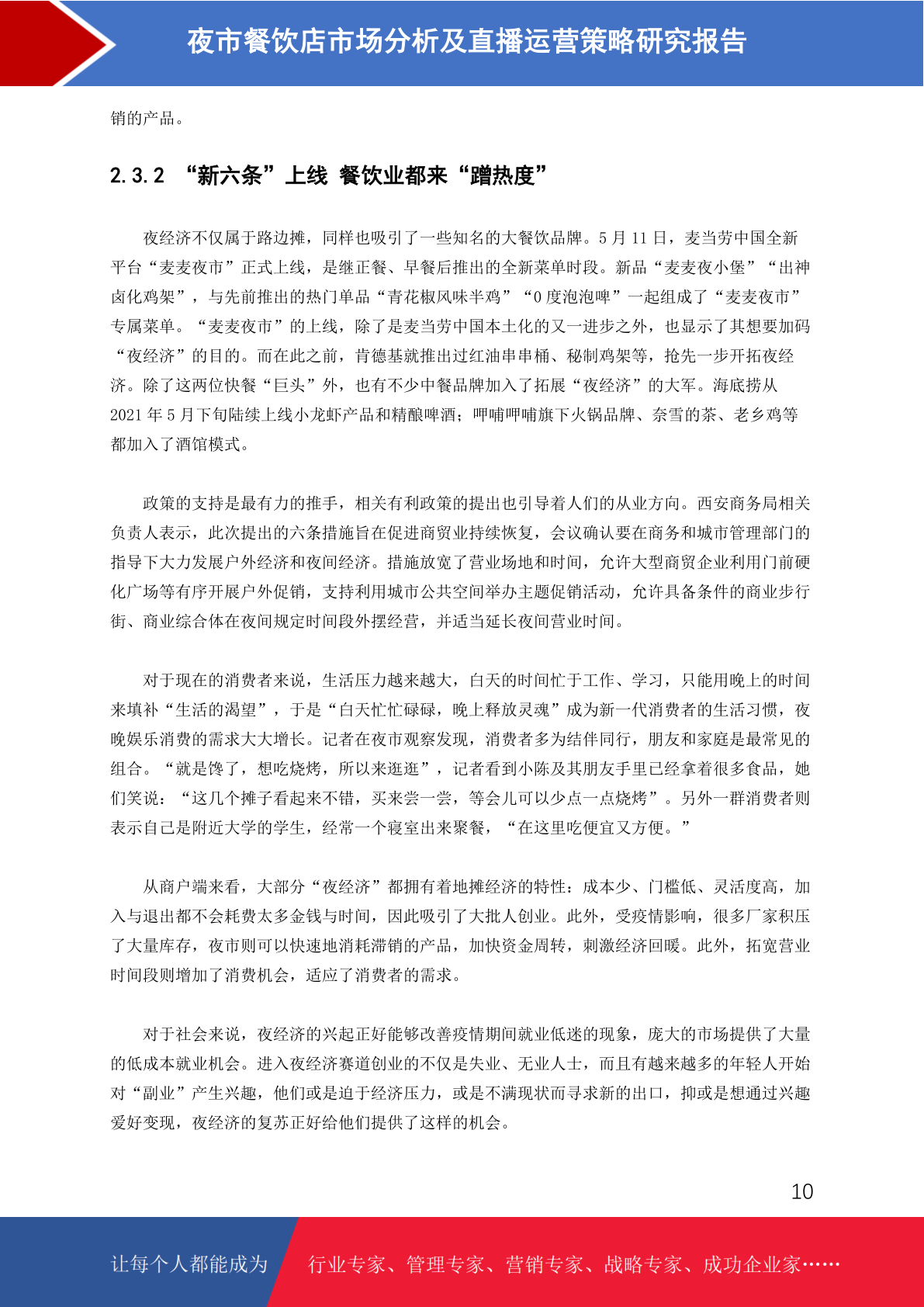 夜市餐饮店市场分析及直播运营策略研究报告

销的产品。

2.3.2 “新六条”上线 餐饮业都来“蹭热度”

夜经济不仅属于路边摊，同样也吸引了一些知名的大餐饮品牌。5 月 11 日，麦当劳中国全新平台“麦麦夜市”正式上线，是继正餐、早餐后推出的全新菜单时段。新品“麦麦夜小堡”“出神卤化鸡架”，与先前推出的热门单品“青花椒风味半鸡”“0 度泡泡啤”一起组成了“麦麦夜市”专属菜单。“麦麦夜市”的上线，除了是麦当劳中国本土化的又一进步之外，也显示了其想要加码“夜经济”的目的。而在此之前，肯德基就推出过红油串串桶、秘制鸡架等，抢先一步开拓夜经济。除了这两位快餐“巨头”外，也有不少中餐品牌加入了拓展“夜经济”的大军。海底捞从 2021 年 5 月下旬陆续上线小龙虾产品和精酿啤酒；呷哺呷哺旗下火锅品牌、奈雪的茶、老乡鸡等都加入了酒馆模式。

政策的支持是最有力的推手，相关有利政策的提出也引导着人们的从业方向。西安商务局相关负责人表示，此次提出的六条措施旨在促进商贸业持续恢复，会议确认要在商务和城市管理部门的指导下大力发展户外经济和夜间经济。措施放宽了营业场地和时间，允许大型商贸企业利用门前硬化广场等有序开展户外促销，支持利用城市公共空间举办主题促销活动，允许具备条件的商业步行街、商业综合体在夜间规定时间段外摆经营，并适当延长夜间营业时间。

对于现在的消费者来说，生活压力越来越大，白天的时间忙于工作、学习，只能用晚上的时间来填补“生活的渴望”，于是“白天忙忙碌碌，晚上释放灵魂”成为新一代消费者的生活习惯，夜晚娱乐消费的需求大大增长。记者在夜市观察发现，消费者多为结伴同行，朋友和家庭是最常见的组合。“就是馋了，想吃烧烤，所以来逛逛”，记者看到小陈及其朋友手里已经拿着很多食品，她们笑说：“这几个摊子看起来不错，买来尝一尝，等会儿可以少点一点烧烤”。另外一群消费者则表示自己是附近大学的学生，经常一个寝室出来聚餐，“在这里吃便宜又方便。”

从商户端来看，大部分“夜经济”都拥有着地摊经济的特性：成本少、门槛低、灵活度高，加入与退出都不会耗费太多金钱与时间，因此吸引了大批人创业。此外，受疫情影响，很多厂家积压了大量库存，夜市则可以快速地消耗滞销的产品，加快资金周转，刺激经济回暖。此外，拓宽营业时间段则增加了消费机会，适应了消费者的需求。

对于社会来说，夜经济的兴起正好能够改善疫情期间就业低迷的现象，庞大的市场提供了大量的低成本就业机会。进入夜经济赛道创业的不仅是失业、无业人士，而且有越来越多的年轻人开始对“副业”产生兴趣，他们或是迫于经济压力，或是不满现状而寻求新的出口，抑或是想通过兴趣爱好变现，夜经济的复苏正好给他们提供了这样的机会。

10

让每个人都能成为 行业专家、管理专家、营销专家、战略专家、成功企业家……